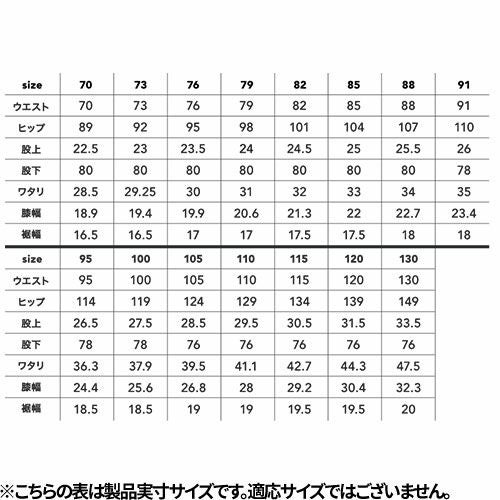 | size | 70 | 73 | 76 | 79 | 82 | 85 | 88 | 91 |
|---|---|---|---|---|---|---|---|---|
| ウエスト | 70 | 73 | 76 | 79 | 82 | 85 | 88 | 91 |
| ヒップ | 89 | 92 | 95 | 98 | 101 | 104 | 107 | 110 |
| 股上 | 22.5 | 23 | 23.5 | 24 | 24.5 | 25 | 25.5 | 26 |
| 股下 | 80 | 80 | 80 | 80 | 80 | 80 | 80 | 78 |
| ワタリ | 28.5 | 29.25 | 30 | 31 | 32 | 33 | 34 | 35 |
| 膝幅 | 18.9 | 19.4 | 19.9 | 20.6 | 21.3 | 22 | 22.7 | 23.4 |
| 裾幅 | 16.5 | 16.5 | 17 | 17 | 17.5 | 17.5 | 18 | 18 |

| size | 95 | 100 | 105 | 110 | 115 | 120 | 130 |
|---|---|---|---|---|---|---|---|
| ウエスト | 95 | 100 | 105 | 110 | 115 | 120 | 130 |
| ヒップ | 114 | 119 | 124 | 129 | 134 | 139 | 149 |
| 股上 | 26.5 | 27.5 | 28.5 | 29.5 | 30.5 | 31.5 | 33.5 |
| 股下 | 78 | 78 | 76 | 76 | 76 | 76 | 76 |
| ワタリ | 36.3 | 37.9 | 39.5 | 41.1 | 42.7 | 44.3 | 47.5 |
| 膝幅 | 24.4 | 25.6 | 26.8 | 28 | 29.2 | 30.4 | 32.3 |
| 裾幅 | 18.5 | 18.5 | 19 | 19 | 19.5 | 19.5 | 20 |

※こちらの表は製品実寸サイズです。適応サイズではございません。